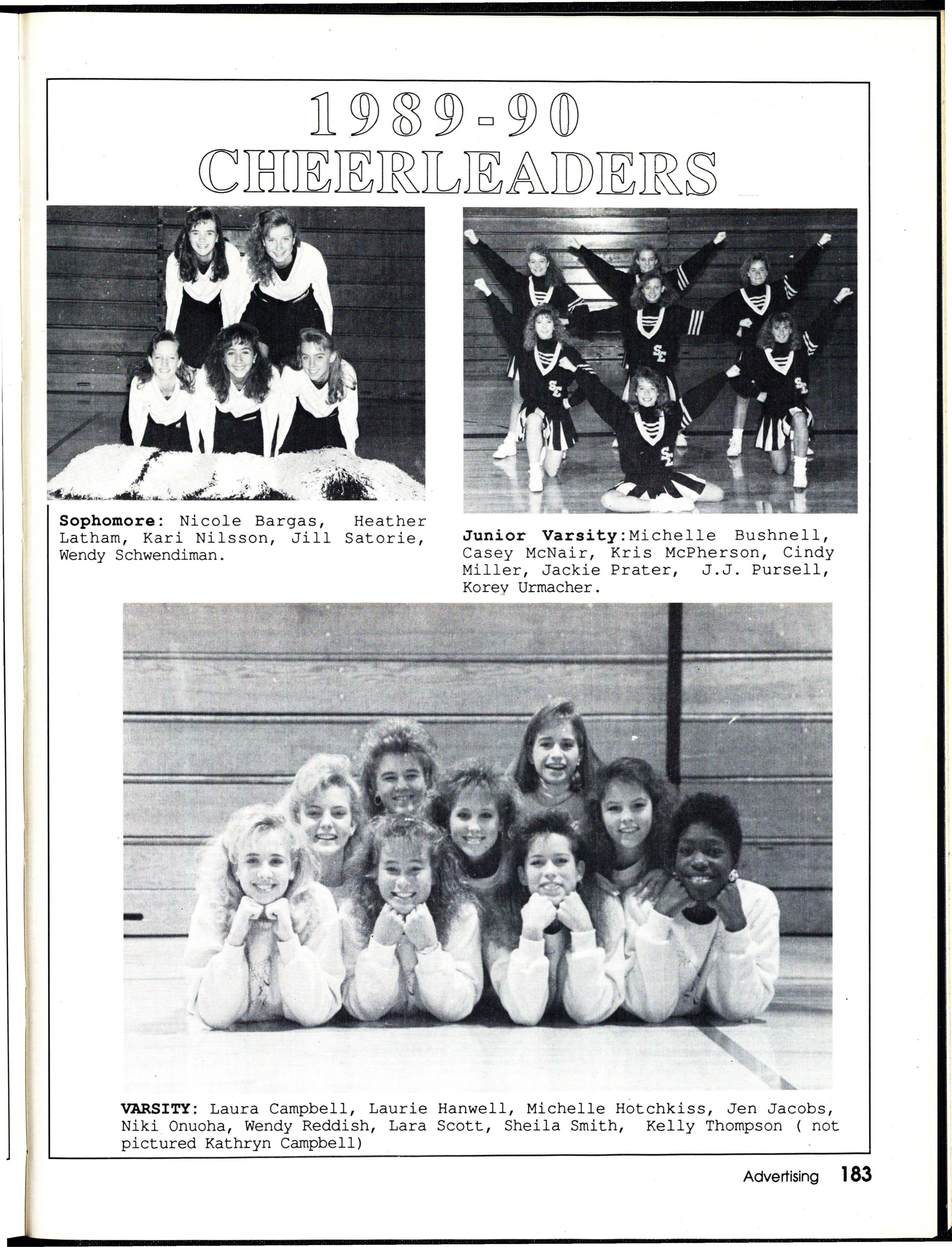 1989-90 CHEERLEADERS

Sophomore: Nicole Bargas, Heather Latham, Kari Nilsson, Jill Satorie, Wendy Schwendiman.

Junior Varsity:Michelle Bushnell, Casey McNair, Kris McPherson, Cindy Miller, Jackie Prater, J.J. Pursell, Korey Urmacher.

VARSITY: Laura Campbell, Laurie Hanwell, Michelle Hotchkiss, Jen Jacobs, Niki Onuoha, Wendy Reddish, Lara Scott, Sheila Smith, Kelly Thompson ( not pictured Kathryn Campbell)

Advertising 183